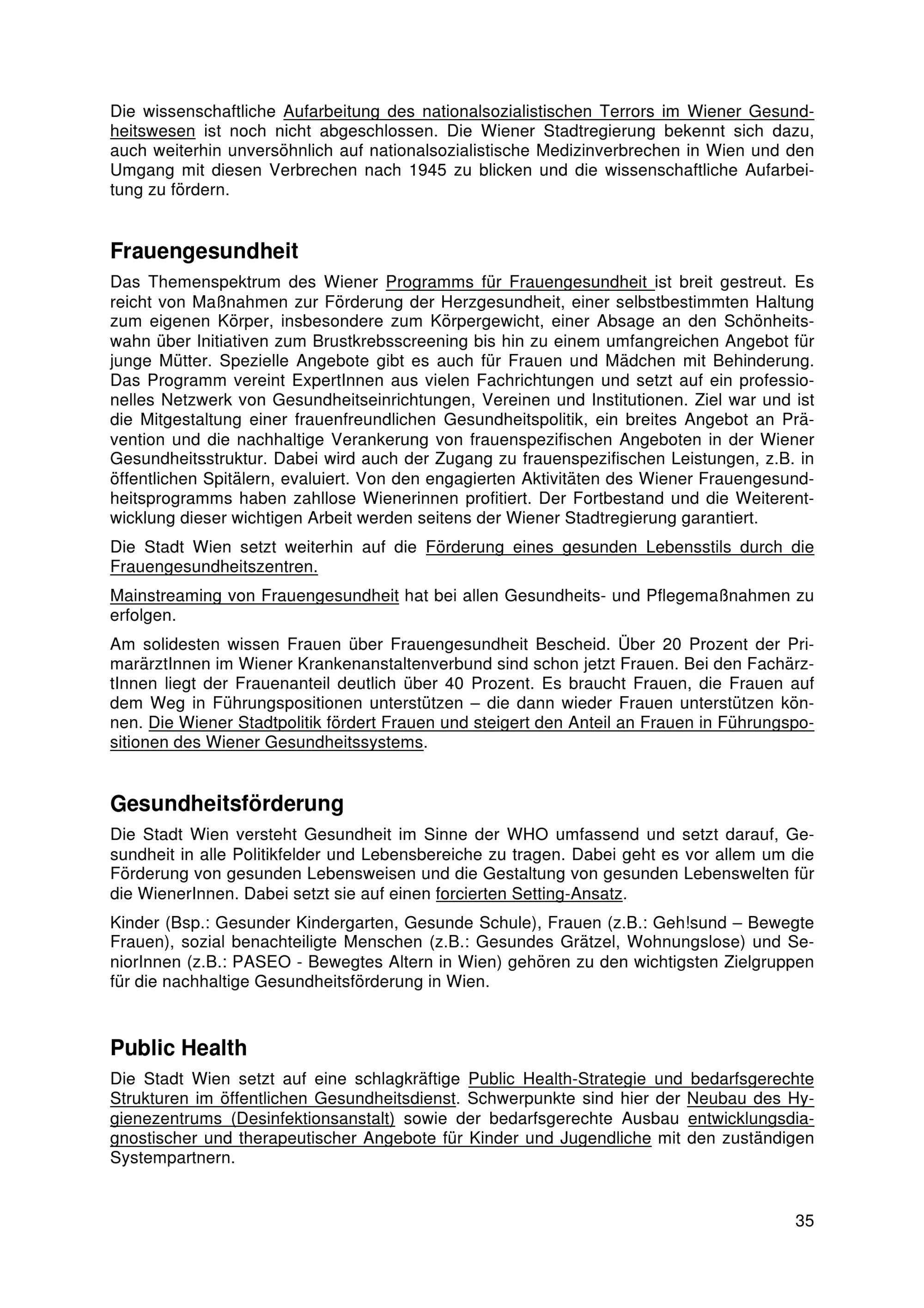 Die wissenschaftliche Aufarbeitung des nationalsozialistischen Terrors im Wiener Gesundheitswesen ist noch nicht abgeschlossen. Die Wiener Stadtregierung bekennt sich dazu, auch weiterhin unversöhnlich auf nationalsozialistische Medizinverbrechen in Wien und den Umgang mit diesen Verbrechen nach 1945 zu blicken und die wissenschaftliche Aufarbeitung zu fördern.

Frauengesundheit

Das Themenspektrum des Wiener Programms für Frauengesundheit ist breit gestreut. Es reicht von Maßnahmen zur Förderung der Herzgesundheit, einer selbstbestimmten Haltung zum eigenen Körper, insbesondere zum Körpergewicht, einer Absage an den Schönheitswahn über Initiativen zum Brustkrebsscreening bis hin zu einem umfangreichen Angebot für junge Mütter. Spezielle Angebote gibt es auch für Frauen und Mädchen mit Behinderung. Das Programm vereint ExpertInnen aus vielen Fachrichtungen und setzt auf ein professionelles Netzwerk von Gesundheitseinrichtungen, Vereinen und Institutionen. Ziel war und ist die Mitgestaltung einer frauenfreundlichen Gesundheitspolitik, ein breites Angebot an Prävention und die nachhaltige Verankerung von frauenspezifischen Angeboten in der Wiener Gesundheitsstruktur. Dabei wird auch der Zugang zu frauenspezifischen Leistungen, z.B. in öffentlichen Spitälern, evaluiert. Von den engagierten Aktivitäten des Wiener Frauengesundheitsprogramms haben zahllose Wienerinnen profitiert. Der Fortbestand und die Weiterentwicklung dieser wichtigen Arbeit werden seitens der Wiener Stadtregierung garantiert.

Die Stadt Wien setzt weiterhin auf die Förderung eines gesunden Lebensstils durch die Frauengesundheitszentren.

Mainstreaming von Frauengesundheit hat bei allen Gesundheits- und Pflegemaßnahmen zu erfolgen.

Am solidesten wissen Frauen über Frauengesundheit Bescheid. Über 20 Prozent der PrimarärztInnen im Wiener Krankenanstaltenverbund sind schon jetzt Frauen. Bei den FachärztInnen liegt der Frauenanteil deutlich über 40 Prozent. Es braucht Frauen, die Frauen auf dem Weg in Führungspositionen unterstützen – die dann wieder Frauen unterstützen können. Die Wiener Stadtpolitik fördert Frauen und steigert den Anteil an Frauen in Führungspositionen des Wiener Gesundheitssystems.

Gesundheitsförderung

Die Stadt Wien versteht Gesundheit im Sinne der WHO umfassend und setzt darauf, Gesundheit in alle Politikfelder und Lebensbereiche zu tragen. Dabei geht es vor allem um die Förderung von gesunden Lebensweisen und die Gestaltung von gesunden Lebenswelten für die WienerInnen. Dabei setzt sie auf einen forcierten Setting-Ansatz.

Kinder (Bsp.: Gesunder Kindergarten, Gesunde Schule), Frauen (z.B.: Geh!sund – Bewegte Frauen), sozial benachteiligte Menschen (z.B.: Gesundes Grätzel, Wohnungslose) und SeniorInnen (z.B.: PASEO - Bewegtes Altern in Wien) gehören zu den wichtigsten Zielgruppen für die nachhaltige Gesundheitsförderung in Wien.

Public Health

Die Stadt Wien setzt auf eine schlagkräftige Public Health-Strategie und bedarfsgerechte Strukturen im öffentlichen Gesundheitsdienst. Schwerpunkte sind hier der Neubau des Hygienezentrums (Desinfektionsanstalt) sowie der bedarfsgerechte Ausbau entwicklungsdiagnostischer und therapeutischer Angebote für Kinder und Jugendliche mit den zuständigen Systempartnern.

35